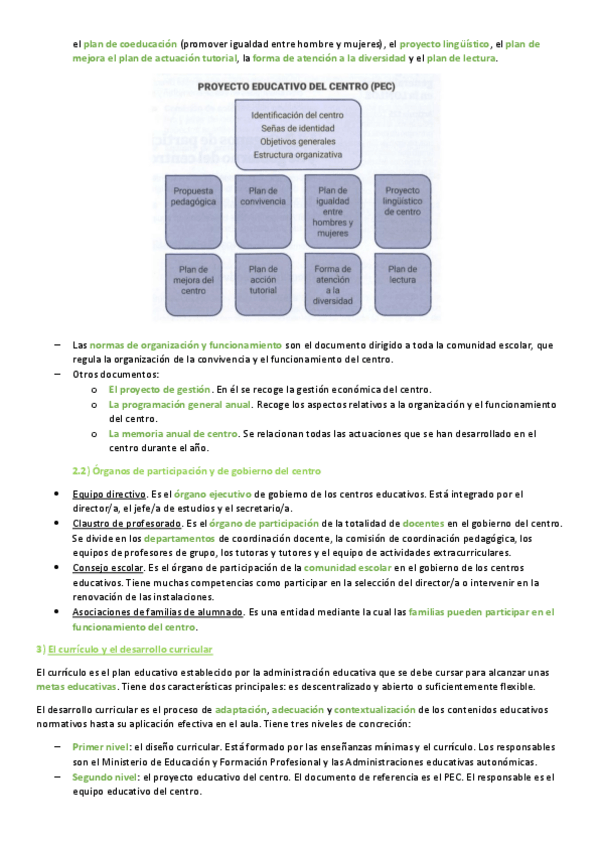 el plan de coeducación (promover igualdad entre hombre y mujeres), el proyecto lingüístico, el plan de mejora el plan de actuación tutorial, la forma de atención a la diversidad y el plan de lectura.

PROYECTO EDUCATIVO DEL CENTRO (PEC)

Identificación del centro
Señas de identidad
Objetivos generales
Estructura organizativa

Propuesta pedagógica

Plan de convivencia

Plan de igualdad entre hombres y mujeres

Proyecto lingüístico de centro

Plan de mejora del centro

Plan de acción tutorial

Forma de atención a la diversidad

Plan de lectura

– Las normas de organización y funcionamiento son el documento dirigido a toda la comunidad escolar, que regula la organización de la convivencia y el funcionamiento del centro.
– Otros documentos:
o El proyecto de gestión. En él se recoge la gestión económica del centro.
o La programación general anual. Recoge los aspectos relativos a la organización y el funcionamiento del centro.
o La memoria anual de centro. Se relacionan todas las actuaciones que se han desarrollado en el centro durante el año.

2.2) Órganos de participación y de gobierno del centro

• Equipo directivo. Es el órgano ejecutivo de gobierno de los centros educativos. Está integrado por el director/a, el jefe/a de estudios y el secretario/a.
• Claustro de profesorado. Es el órgano de participación de la totalidad de docentes en el gobierno del centro. Se divide en los departamentos de coordinación docente, la comisión de coordinación pedagógica, los equipos de profesores de grupo, los tutoras y tutores y el equipo de actividades extracurriculares.
• Consejo escolar. Es el órgano de participación de la comunidad escolar en el gobierno de los centros educativos. Tiene muchas competencias como participar en la selección del director/a o intervenir en la renovación de las instalaciones.
• Asociaciones de familias de alumnado. Es una entidad mediante la cual las familias pueden participar en el funcionamiento del centro.

3) El currículo y el desarrollo curricular

El currículo es el plan educativo establecido por la administración educativa que se debe cursar para alcanzar unas metas educativas. Tiene dos características principales: es descentralizado y abierto o suficientemente flexible.

El desarrollo curricular es el proceso de adaptación, adecuación y contextualización de los contenidos educativos normativos hasta su aplicación efectiva en el aula. Tiene tres niveles de concreción:

– Primer nivel: el diseño curricular. Está formado por las enseñanzas mínimas y el currículo. Los responsables son el Ministerio de Educación y Formación Profesional y las Administraciones educativas autonómicas.
– Segundo nivel: el proyecto educativo del centro. El documento de referencia es el PEC. El responsable es el equipo educativo del centro.